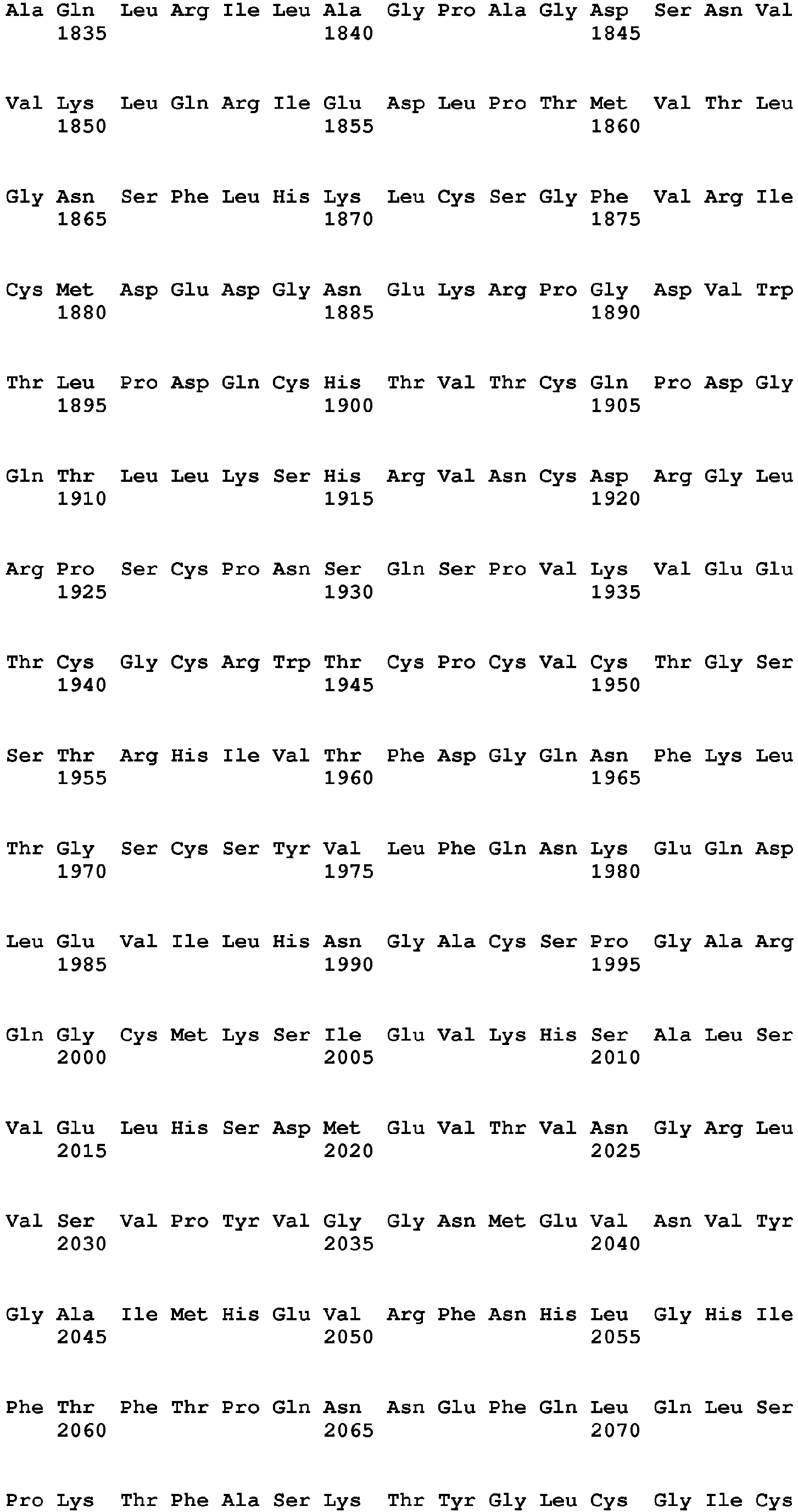 Ala Gln Leu Arg Ile Leu Ala Gly Pro Ala Gly Asp Ser Asn Val
1835 1840 1845

Val Lys Leu Gln Arg Ile Glu Asp Leu Pro Thr Met Val Thr Leu
1850 1855 1860

Gly Asn Ser Phe Leu His Lys Leu Cys Ser Gly Phe Val Arg Ile
1865 1870 1875

Cys Met Asp Glu Asp Gly Asn Glu Lys Arg Pro Gly Asp Val Trp
1880 1885 1890

Thr Leu Pro Asp Gln Cys His Thr Val Thr Cys Gln Pro Asp Gly
1895 1900 1905

Gln Thr Leu Leu Lys Ser His Arg Val Asn Cys Asp Arg Gly Leu
1910 1915 1920

Arg Pro Ser Cys Pro Asn Ser Gln Ser Pro Val Lys Val Glu Glu
1925 1930 1935

Thr Cys Gly Cys Arg Trp Thr Cys Pro Cys Val Cys Thr Gly Ser
1940 1945 1950

Ser Thr Arg His Ile Val Thr Phe Asp Gly Gln Asn Phe Lys Leu
1955 1960 1965

Thr Gly Ser Cys Ser Tyr Val Leu Phe Gln Asn Lys Glu Gln Asp
1970 1975 1980

Leu Glu Val Ile Leu His Asn Gly Ala Cys Ser Pro Gly Ala Arg
1985 1990 1995

Gln Gly Cys Met Lys Ser Ile Glu Val Lys His Ser Ala Leu Ser
2000 2005 2010

Val Glu Leu His Ser Asp Met Glu Val Thr Val Asn Gly Arg Leu
2015 2020 2025

Val Ser Val Pro Tyr Val Gly Gly Asn Met Glu Val Asn Val Tyr
2030 2035 2040

Gly Ala Ile Met His Glu Val Arg Phe Asn His Leu Gly His Ile
2045 2050 2055

Phe Thr Phe Thr Pro Gln Asn Asn Glu Phe Gln Leu Gln Leu Ser
2060 2065 2070

Pro Lys Thr Phe Ala Ser Lys Thr Tyr Gly Leu Cys Gly Ile Cys